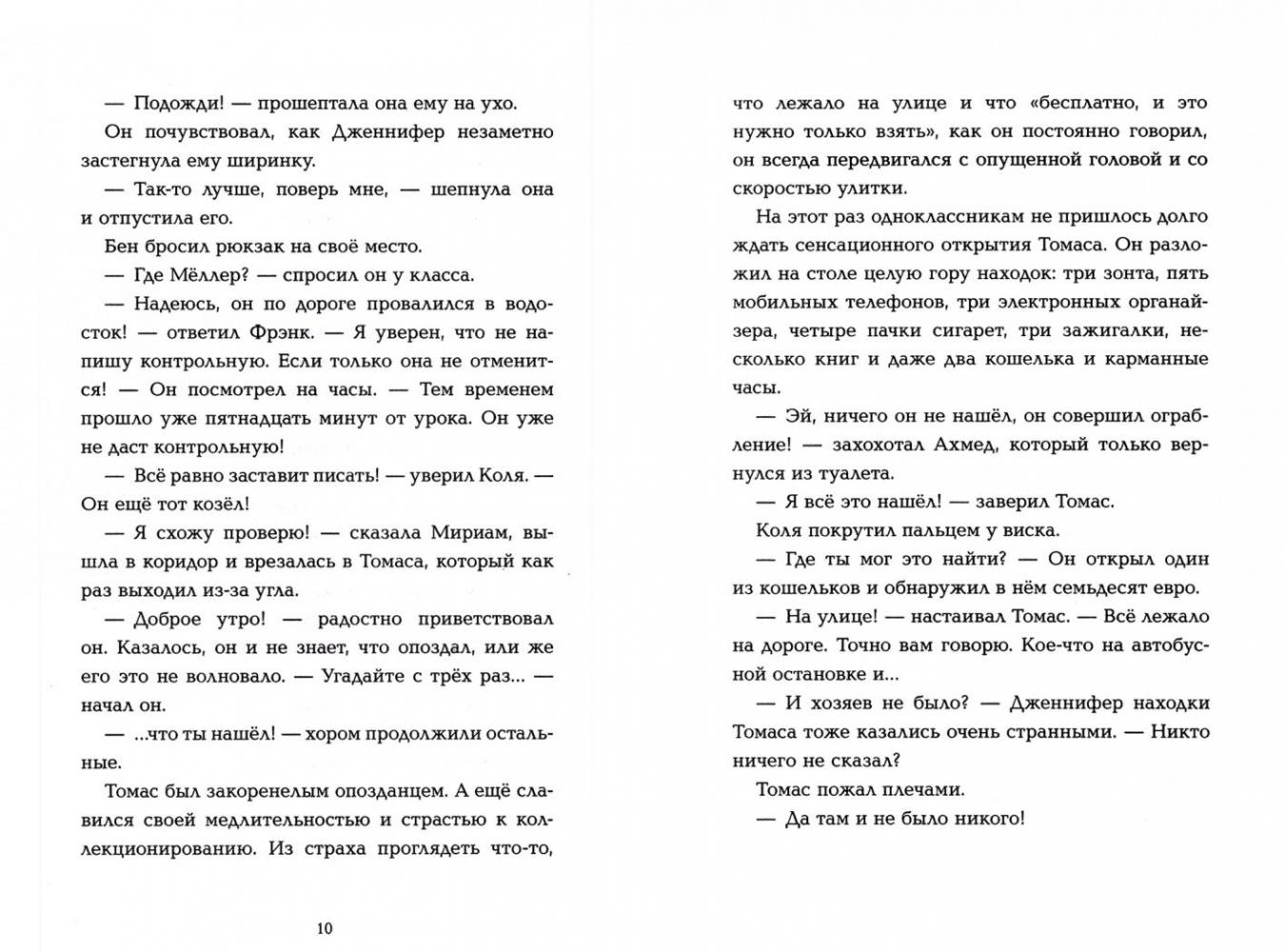 — Подожди! — прошептала она ему на ухо.

Он почувствовал, как Дженнифер незаметно застегнула ему ширинку.

— Так-то лучше, поверь мне, — шепнула она и отпустила его.

Бен бросил рюкзак на своё место.

— Где Мёллер? — спросил он у класса.

— Надеюсь, он по дороге провалился в водосток! — ответил Фрэнк. — Я уверен, что не напишу контрольную. Если только она не отменится! — Он посмотрел на часы. — Тем временем прошло уже пятнадцать минут от урока. Он уже не даст контрольную!

— Всё равно заставит писать! — уверил Коля. — Он ещё тот козёл!

— Я схожу проверю! — сказала Мириам, вышла в коридор и врезалась в Томаса, который как раз выходил из-за угла.

— Доброе утро! — радостно приветствовал он. Казалось, он и не знает, что опоздал, или же его это не волновало. — Угадайте с трёх раз... — начал он.

— ...что ты нашёл! — хором продолжили остальные.

Томас был закоренелым опозданцем. А ещё славился своей медлительностью и страстью к коллекционированию. Из страха проглядеть что-то,

10

что лежало на улице и что «бесплатно, и это нужно только взять», как он постоянно говорил, он всегда передвигался с опущенной головой и со скоростью улитки.

На этот раз одноклассникам не пришлось долго ждать сенсационного открытия Томаса. Он разложил на столе целую гору находок: три зонта, пять мобильных телефонов, три электронных органайзера, четыре пачки сигарет, три зажигалки, несколько книг и даже два кошелька и карманные часы.

— Эй, ничего он не нашёл, он совершил ограбление! — захохотал Ахмед, который только вернулся из туалета.

— Я всё это нашёл! — заверил Томас.

Коля покрутил пальцем у виска.

— Где ты мог это найти? — Он открыл один из кошельков и обнаружил в нём семьдесят евро.

— На улице! — настаивал Томас. — Всё лежало на дороге. Точно вам говорю. Кое-что на автобусной остановке и...

— И хозяев не было? — Дженнифер находки Томаса тоже казались очень странными. — Никто ничего не сказал?

Томас пожал плечами.

— Да там и не было никого!